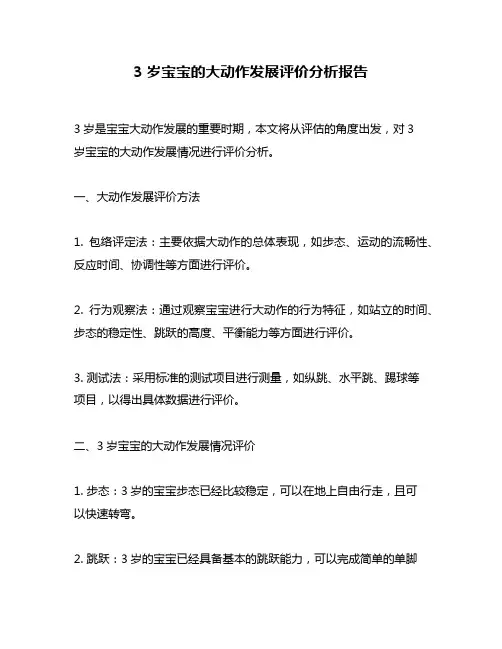 3 岁宝宝的大动作发展评价分析报告

3 岁是宝宝大动作发展的重要时期，本文将从评估的角度出发，对 3 岁宝宝的大动作发展情况进行评价分析。

一、大动作发展评价方法

1. 包络评定法：主要依据大动作的总体表现，如步态、运动的流畅性、反应时间、协调性等方面进行评价。

2. 行为观察法：通过观察宝宝进行大动作的行为特征，如站立的时间、步态的稳定性、跳跃的高度、平衡能力等方面进行评价。

3. 测试法：采用标准的测试项目进行测量，如纵跳、水平跳、踢球等项目，以得出具体数据进行评价。

二、3 岁宝宝的大动作发展情况评价

1. 步态：3 岁的宝宝步态已经比较稳定，可以在地上自由行走，且可以快速转弯。

2. 跳跃：3 岁的宝宝已经具备基本的跳跃能力，可以完成简单的单脚